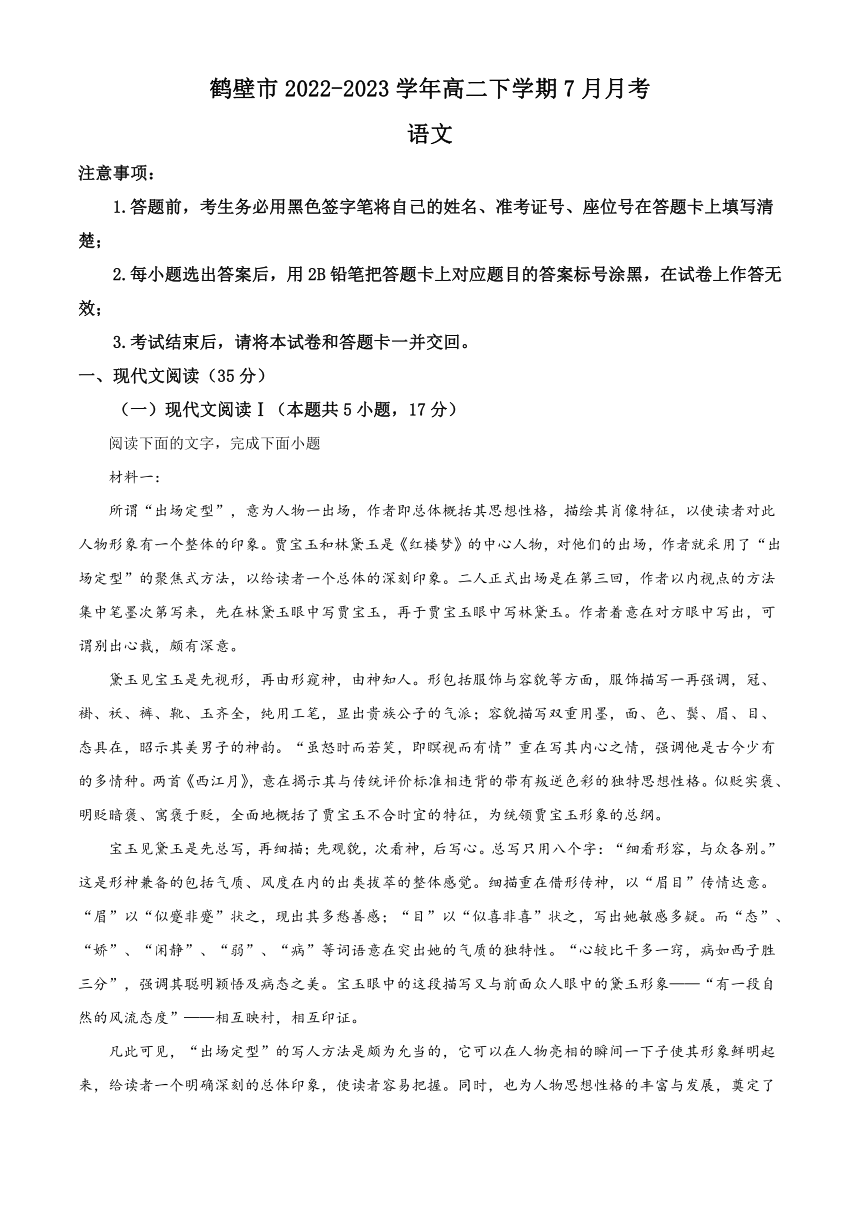 鹤壁市 2022-2023 学年高二下学期 7 月月考

语文

注意事项：

1.答题前，考生务必用黑色签字笔将自己的姓名、准考证号、座位号在答题卡上填写清楚；

2.每小题选出答案后，用 2B 铅笔把答题卡上对应题目的答案标号涂黑，在试卷上作答无效；

3.考试结束后，请将本试卷和答题卡一并交回。

一、现代文阅读（35 分）

（一）现代文阅读 I（本题共 5 小题，17 分）

阅读下面的文字，完成下面小题

材料一：

所谓“出场定型”，意为人物一出场，作者即总体概括其思想性格，描绘其肖像特征，以使读者对此人物形象有一个整体的印象。贾宝玉和林黛玉是《红楼梦》的中心人物，对他们的出场，作者就采用了“出场定型”的聚焦式方法，以给读者一个总体的深刻印象。二人正式出场是在第三回，作者以内视点的方法集中笔墨次第写来，先在林黛玉眼中写贾宝玉，再于贾宝玉眼中写林黛玉。作者着意在对方眼中写出，可谓别出心裁，颇有深意。

黛玉见宝玉是先视形，再由形窥神，由神知人。形包括服饰与容貌等方面，服饰描写一再强调，冠、褂、袄、裤、靴、玉齐全，纯用工笔，显出贵族公子的气派；容貌描写双重用墨，面、色、鬓、眉、目、态具在，昭示其美男子的神韵。“虽怒时而若笑，即瞋视而有情”重在写其内心之情，强调他是古今少有的多情种。两首《西江月》，意在揭示其与传统评价标准相违背的带有叛逆色彩的独特思想性格。似贬实褒、明贬暗褒、寓褒于贬，全面地概括了贾宝玉不合时宜的特征，为统领贾宝玉形象的总纲。

宝玉见黛玉是先总写，再细描；先观貌，次看神，后写心。总写只用八个字：“细看形容，与众各别。”这是形神兼备的包括气质、风度在内的出类拔萃的整体感觉。细描重在借形传神，以“眉目”传情达意。“眉”以“似蹙非蹙”状之，现出其多愁善感；“目”以“似喜非喜”状之，写出她敏感多疑。而“态”、“娇”、“闲静”、“弱”、“病”等词语意在突出她的气质的独特性。“心较比干多一窍，病如西子胜三分”，强调其聪明颖悟及病态之美。宝玉眼中的这段描写又与前面众人眼中的黛玉形象——“有一段自然的风流态度”——相互映衬，相互印证。

凡此可见，“出场定型”的写人方法是颇为允当的，它可以在人物亮相的瞬间一下子使其形象鲜明起来，给读者一个明确深刻的总体印象，使读者容易把握。同时，也为人物思想性格的丰富与发展，奠定了